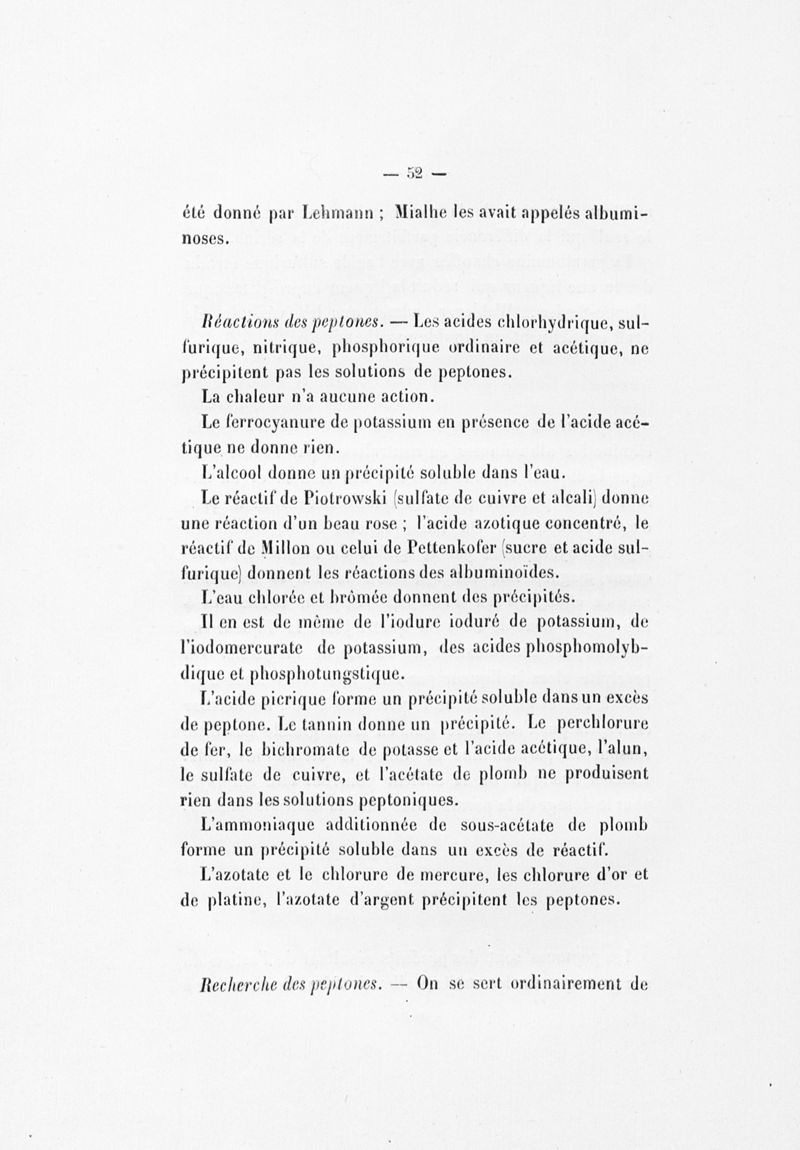 — 52 —

été donné par Lehmann ; Mialhe les avait appelés albuminoses.

Réactions des peptones. — Les acides chlorhydrique, sulfurique, nitrique, phosphorique ordinaire et acétique, ne précipitent pas les solutions de peptones.

La chaleur n'a aucune action.

Le ferrocyanure de potassium en présence de l'acide acétique ne donne rien.

L'alcool donne un précipité soluble dans l'eau.

Le réactif de Piotrowski (sulfate de cuivre et alcali) donne une réaction d'un beau rose ; l'acide azotique concentré, le réactif de Millon ou celui de Pettenkofer (sucre et acide sulfurique) donnent les réactions des albuminoïdes.

L'eau chlorée et brômée donnent des précipités.

Il en est de même de l'iodure ioduré de potassium, de l'iodomercurate de potassium, des acides phosphomolybdique et phosphotungstique.

L'acide picrique forme un précipité soluble dans un excès de peptone. Le tannin donne un précipité. Le perchlorure de fer, le bichromate de potasse et l'acide acétique, l'alun, le sulfate de cuivre, et l'acétate de plomb ne produisent rien dans les solutions peptoniques.

L'ammoniaque additionnée de sous-acétate de plomb forme un précipité soluble dans un excès de réactif.

L'azotate et le chlorure de mercure, les chlorure d'or et de platine, l'azotate d'argent précipitent les peptones.

Recherche des peptones. — On se sert ordinairement de